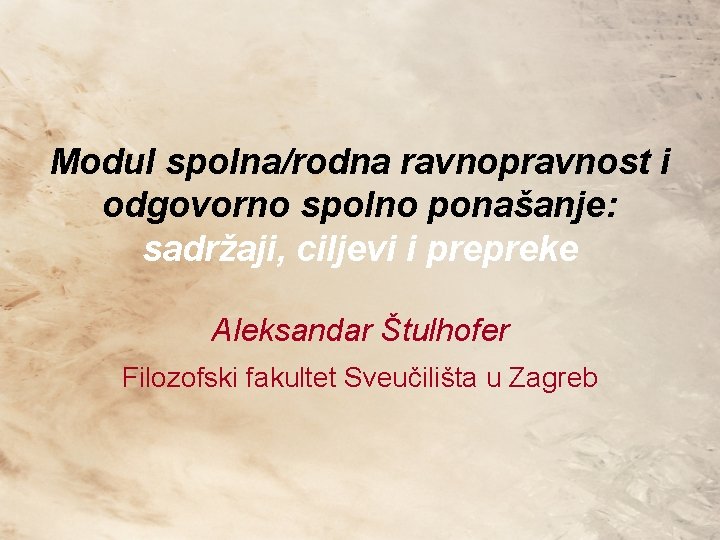 Modul spolna/rodna ravnopravnost i odgovorno spolno ponašanje: sadržaji, ciljevi i prepreke

Aleksandar Štulhofer

Filozofski fakultet Sveučilišta u Zagreb